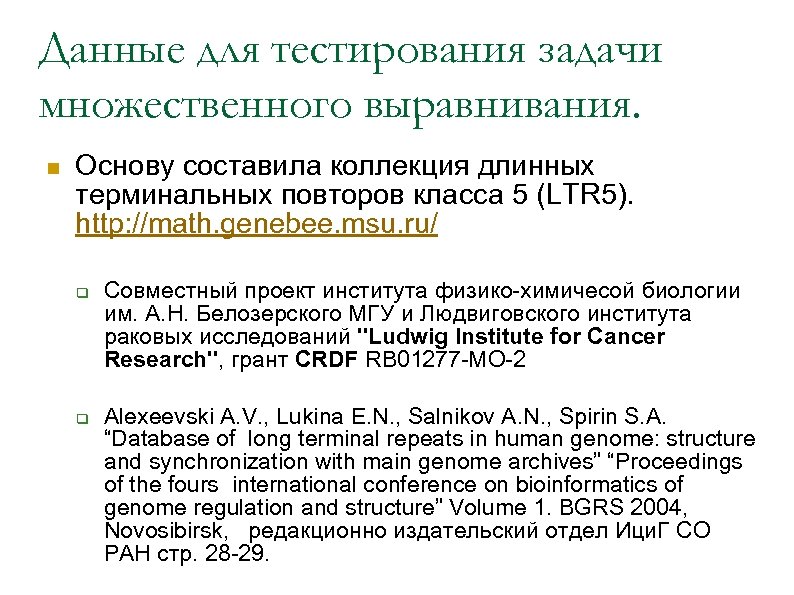 Данные для тестирования задачи множественного выравнивания.

Основу составила коллекция длинных терминальных повторов класса 5 (LTR5). http://math.genebee.msu.ru/

Совместный проект института физико-химичесой биологии им. А.Н. Белозерского МГУ и Людвиговского института раковых исследований "Ludwig Institute for Cancer Research", грант CRDF RB01277-MO-2

Alexeevski A.V., Lukina E.N., Salnikov A.N., Spirin S.A. “Database of long terminal repeats in human genome: structure and synchronization with main genome archives” “Proceedings of the fours international conference on bioinformatics of genome regulation and structure” Volume 1. BGRS 2004, Novosibirsk, редакционно издательский отдел ИциГ СО РАН стр. 28-29.